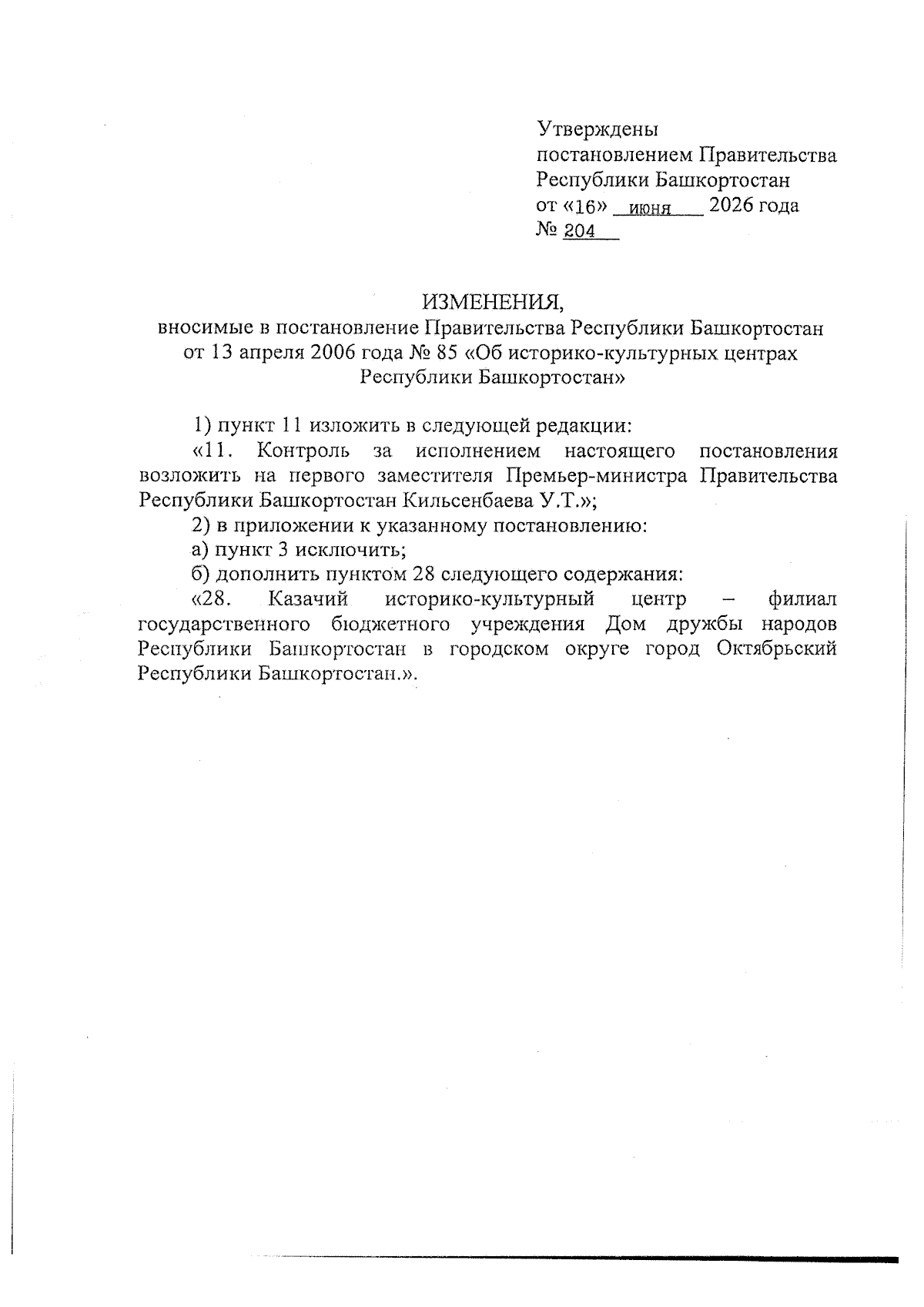 Утверждены
постановлением Правительства
Республики Башкортостан
от «16» июня 2026 года
№ 204

ИЗМЕНЕНИЯ,
вносимые в постановление Правительства Республики Башкортостан от 13 апреля 2006 года № 85 «Об историко-культурных центрах Республики Башкортостан»

1) пункт 11 изложить в следующей редакции:

«11. Контроль за исполнением настоящего постановления возложить на первого заместителя Премьер-министра Правительства Республики Башкортостан Кильсенбаева У.Т.»;

2) в приложении к указанному постановлению:

а) пункт 3 исключить;

б) дополнить пунктом 28 следующего содержания:

«28. Казачий историко-культурный центр – филиал государственного бюджетного учреждения Дом дружбы народов Республики Башкортостан в городском округе город Октябрьский Республики Башкортостан.».